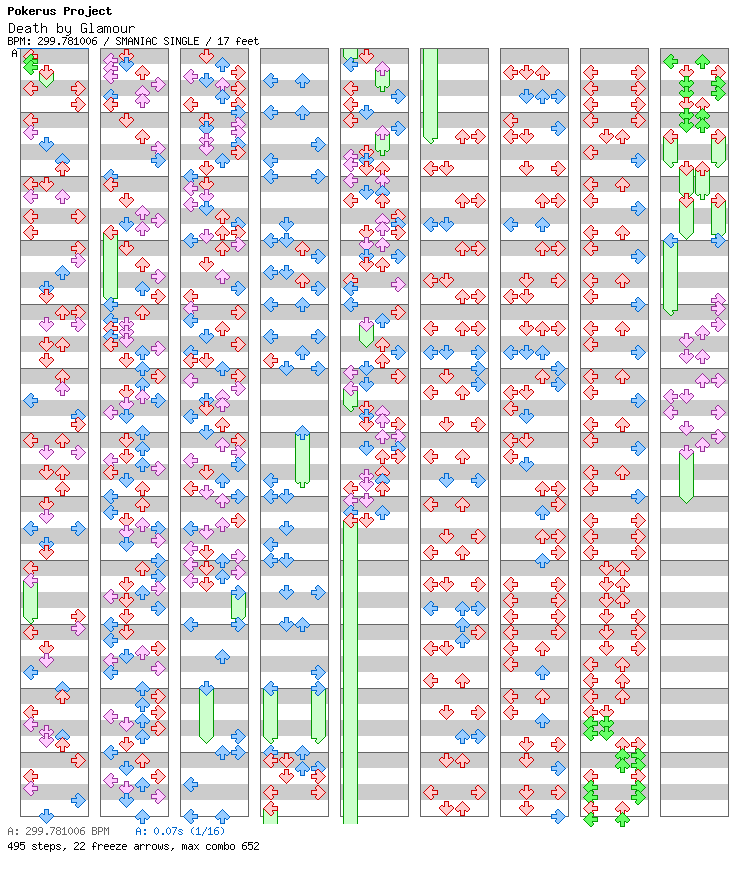 Pokerus Project
Death by Glamour
BPM: 299.781006 / SMANIAC SINGLE / 17 feet
A

A: 299.781006 BPM    A: 0.07s (1/16)
495 steps, 22 freeze arrows, max combo 652